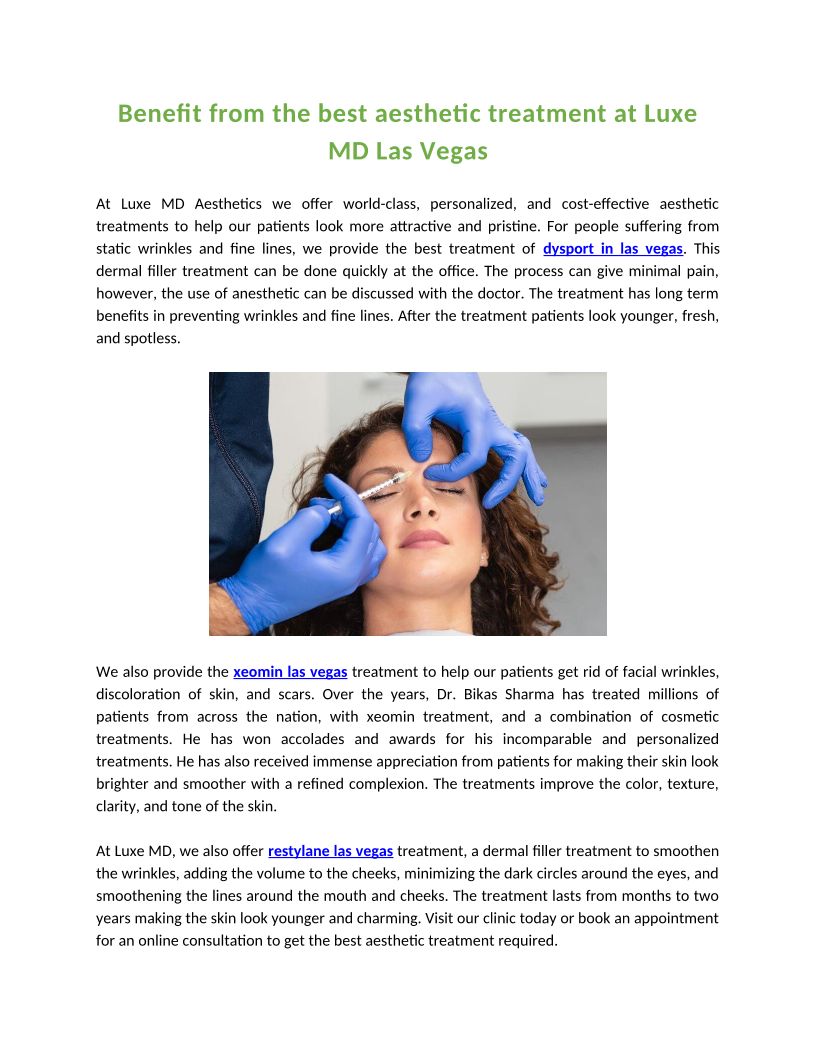 Benefit from the best aesthetic treatment at Luxe MD Las Vegas

At Luxe MD Aesthetics we offer world-class, personalized, and cost-effective aesthetic treatments to help our patients look more attractive and pristine. For people suffering from static wrinkles and fine lines, we provide the best treatment of dysport in las vegas. This dermal filler treatment can be done quickly at the office. The process can give minimal pain, however, the use of anesthetic can be discussed with the doctor. The treatment has long term benefits in preventing wrinkles and fine lines. After the treatment patients look younger, fresh, and spotless.

We also provide the xeomin las vegas treatment to help our patients get rid of facial wrinkles, discoloration of skin, and scars. Over the years, Dr. Bikas Sharma has treated millions of patients from across the nation, with xeomin treatment, and a combination of cosmetic treatments. He has won accolades and awards for his incomparable and personalized treatments. He has also received immense appreciation from patients for making their skin look brighter and smoother with a refined complexion. The treatments improve the color, texture, clarity, and tone of the skin.

At Luxe MD, we also offer restylane las vegas treatment, a dermal filler treatment to smoothen the wrinkles, adding the volume to the cheeks, minimizing the dark circles around the eyes, and smoothening the lines around the mouth and cheeks. The treatment lasts from months to two years making the skin look younger and charming. Visit our clinic today or book an appointment for an online consultation to get the best aesthetic treatment required.